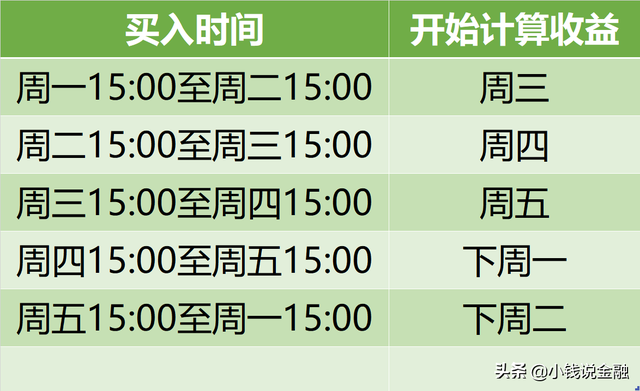 | 买入时间 | 开始计算收益 |
|---|---|
| 周一15:00至周二15:00 | 周三 |
| 周二15:00至周三15:00 | 周四 |
| 周三15:00至周四15:00 | 周五 |
| 周四15:00至周五15:00 | 下周一 |
| 周五15:00至周一15:00 | 下周二 |

头条 @小钱说金融